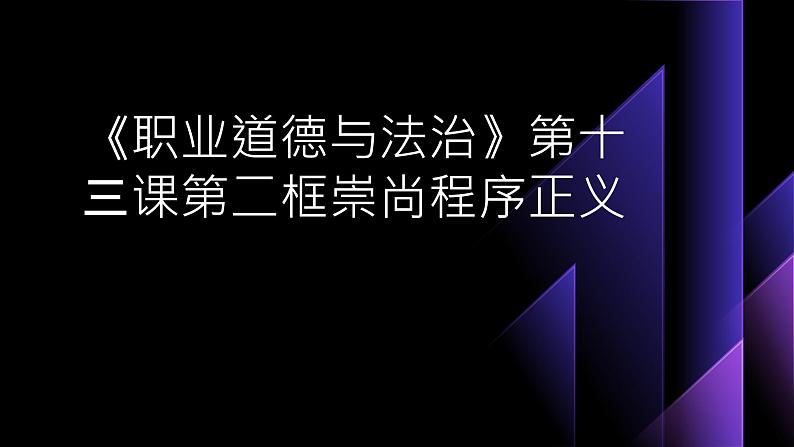 《职业道德与法治》第十三课第二框崇尚程序正义